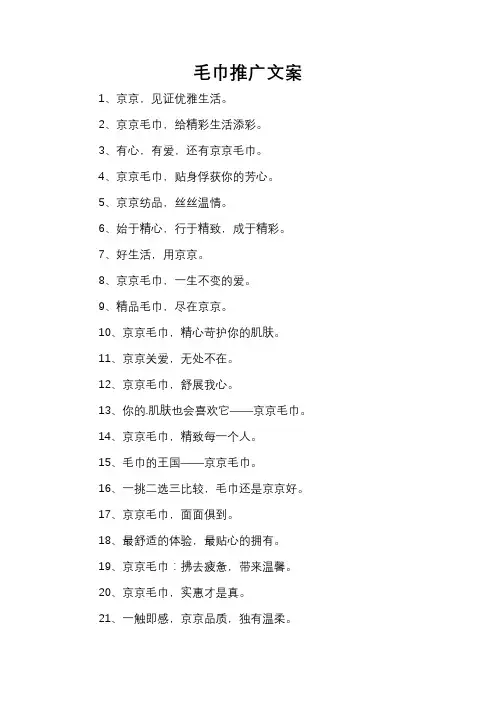 毛巾推广文案

1、京京，见证优雅生活。

2、京京毛巾，给精彩生活添彩。

3、有心，有爱，还有京京毛巾。

4、京京毛巾，贴身俘获你的芳心。

5、京京纺品，丝丝温情。

6、始于精心，行于精致，成于精彩。

7、好生活，用京京。

8、京京毛巾，一生不变的爱。

9、精品毛巾，尽在京京。

10、京京毛巾，精心苛护你的肌肤。

11、京京关爱，无处不在。

12、京京毛巾，舒展我心。

13、你的肌肤也会喜欢它——京京毛巾。

14、京京毛巾，精致每一个人。

15、毛巾的王国——京京毛巾。

16、一挑二选三比较，毛巾还是京京好。

17、京京毛巾，面面俱到。

18、最舒适的体验，最贴心的拥有。

19、京京毛巾：拂去疲惫，带来温馨。

20、京京毛巾，实惠才是真。

21、一触即感，京京品质，独有温柔。